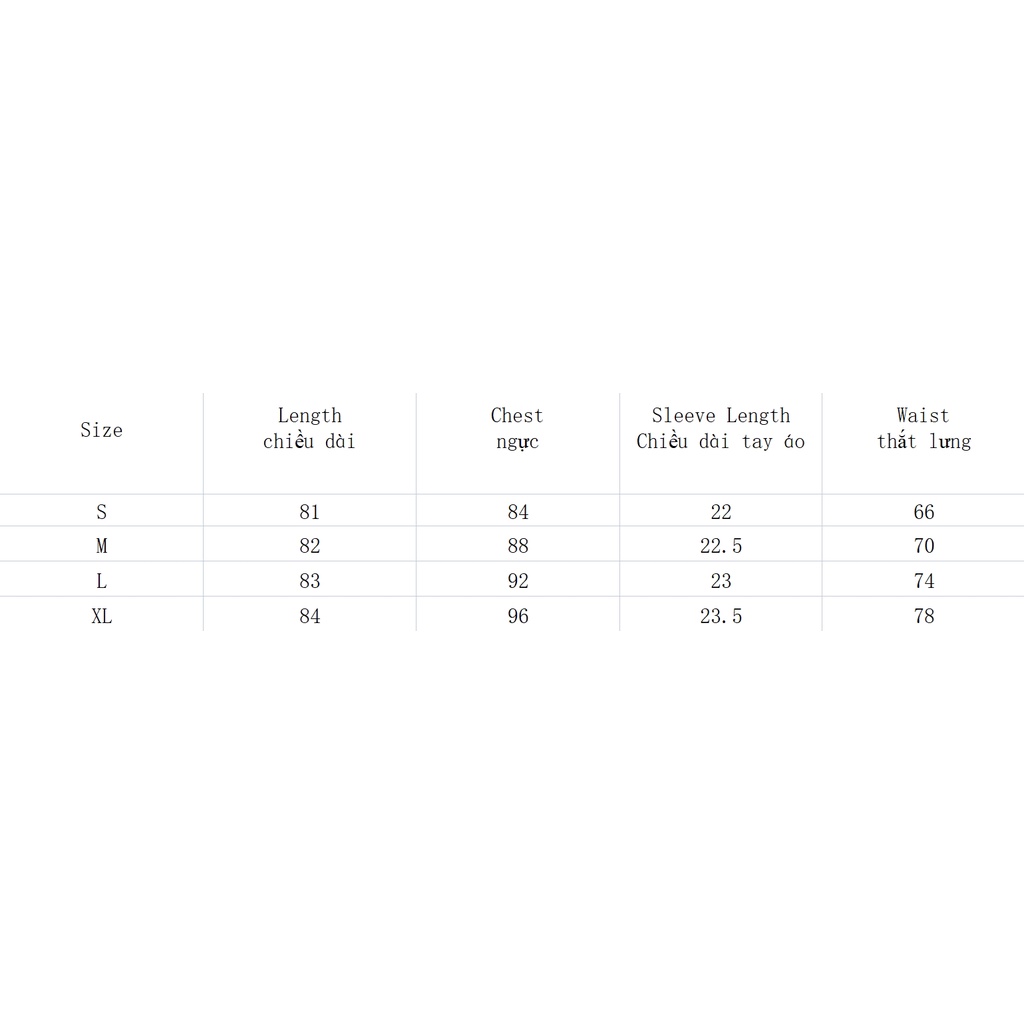 | Size | Length chiều dài | Chest ngực | Sleeve Length Chiều dài tay áo | Waist thắt lưng |
|---|---|---|---|---|
| S | 81 | 84 | 22 | 66 |
| M | 82 | 88 | 22.5 | 70 |
| L | 83 | 92 | 23 | 74 |
| XL | 84 | 96 | 23.5 | 78 |